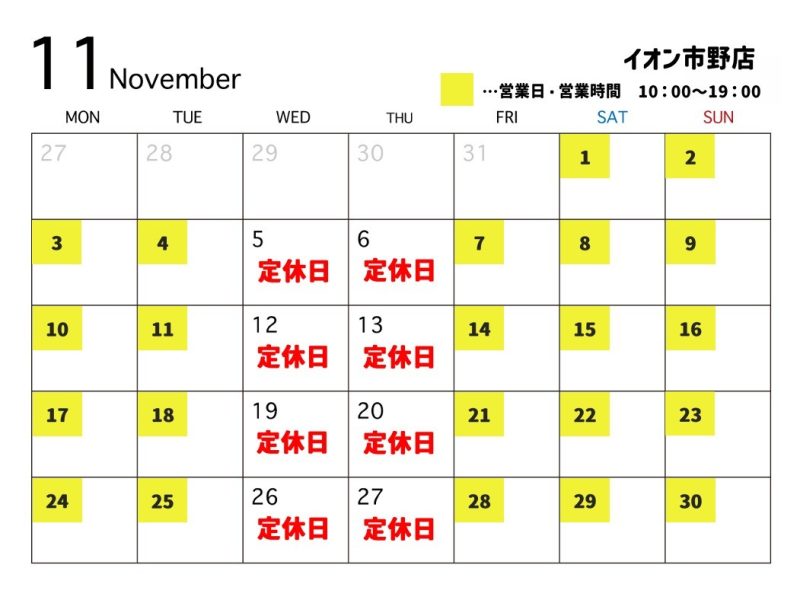 11 November

イオン市野店

…営業日・営業時間　10：00～19：00

| MON | TUE | WED | THU | FRI | SAT | SUN |
|---|---|---|---|---|---|---|
| 27 | 28 | 29 | 30 | 31 | 1 | 2 |
| 3 | 4 | 5 定休日 | 6 定休日 | 7 | 8 | 9 |
| 10 | 11 | 12 定休日 | 13 定休日 | 14 | 15 | 16 |
| 17 | 18 | 19 定休日 | 20 定休日 | 21 | 22 | 23 |
| 24 | 25 | 26 定休日 | 27 定休日 | 28 | 29 | 30 |